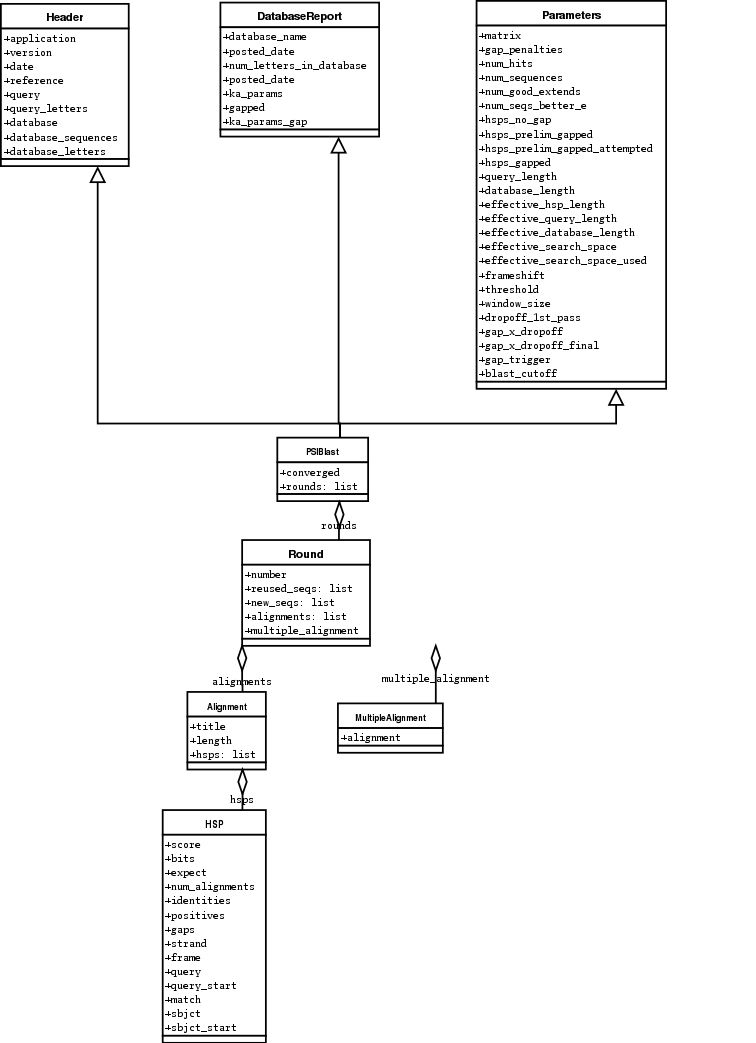 Header
+application
+version
+date
+reference
+query
+query_letters
+database
+database_sequences
+database_letters

DatabaseReport
+database_name
+posted_date
+num_letters_in_database
+posted_date
+ka_params
+gapped
+ka_params_gap

Parameters
+matrix
+gap_penalties
+num_hits
+num_sequences
+num_good_extends
+num_seqs_better_e
+hsps_no_gap
+hsps_prelim_gapped
+hsps_prelim_gapped_attempted
+hsps_gapped
+query_length
+database_length
+effective_hsp_length
+effective_query_length
+effective_database_length
+effective_search_space
+effective_search_space_used
+frameshift
+threshold
+window_size
+dropoff_1st_pass
+gap_x_dropoff
+gap_x_dropoff_final
+gap_trigger
+blast_cutoff

PSIBlast
+converged
+rounds: list

rounds

Round
+number
+reused_seqs: list
+new_seqs: list
+alignments: list
+multiple_alignment

alignments

multiple_alignment

Alignment
+title
+length
+hsps: list

MultipleAlignment
+alignment

hsps

HSP
+score
+bits
+expect
+num_alignments
+identities
+positives
+gaps
+strand
+frame
+query
+query_start
+match
+sbjct
+sbjct_start